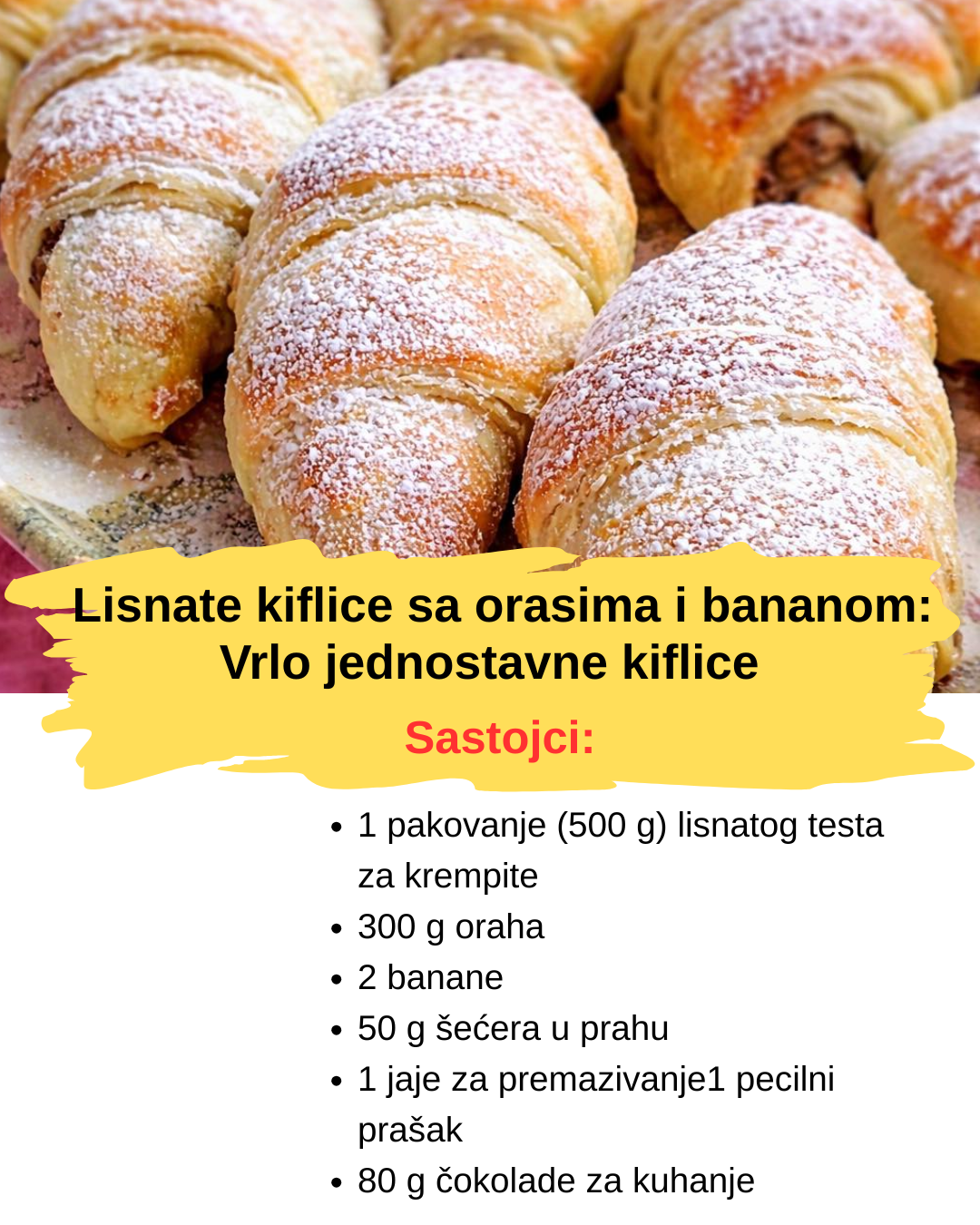 Lisnate kiflice sa orasima i bananom: Vrlo jednostavne kiflice

Sastojci:

• 1 pakovanje (500 g) lisnatog testa za krempite
• 300 g oraha
• 2 banane
• 50 g šećera u prahu
• 1 jaje za premazivanje1 pecilni prašak
• 80 g čokolade za kuhanje